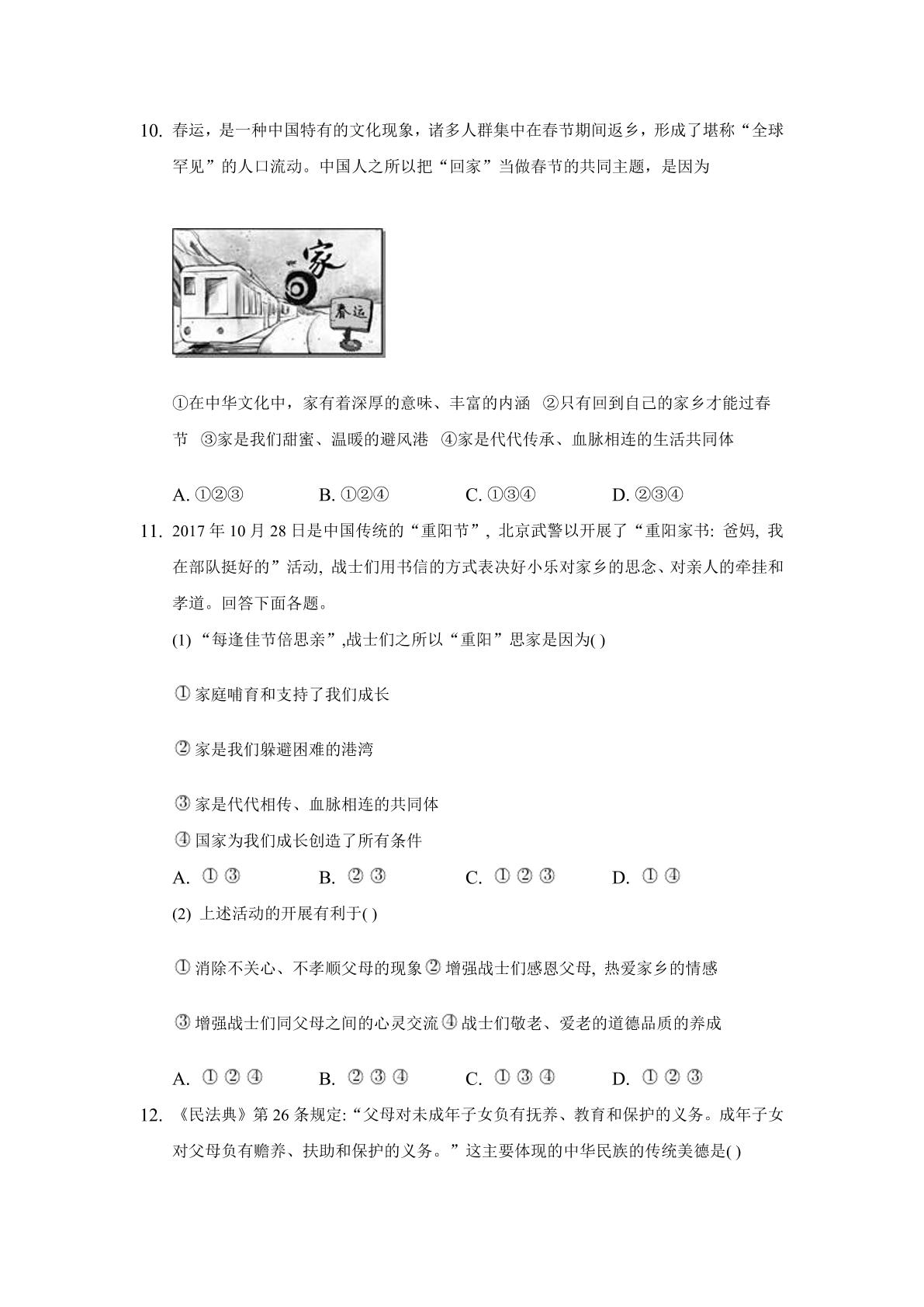 10.春运，是一种中国特有的文化现象，诸多人群集中在春节期间返乡，形成了堪称“全球罕见”的人口流动。中国人之所以把“回家”当做春节的共同主题，是因为

家

春运

①在中华文化中，家有着深厚的意味、丰富的内涵 ②只有回到自己的家乡才能过春节 ③家是我们甜蜜、温暖的避风港 ④家是代代传承、血脉相连的生活共同体

A.①②③ B.①②④ C.①③④ D.②③④

11.2017年10月28日是中国传统的“重阳节”，北京武警以开展了“重阳家书:爸妈，我在部队挺好的”活动，战士们用书信的方式表决好小乐对家乡的思念、对亲人的牵挂和孝道。回答下面各题。

(1)“每逢佳节倍思亲”,战士们之所以“重阳”思家是因为( )

①家庭哺育和支持了我们成长

②家是我们躲避困难的港湾

③家是代代相传、血脉相连的共同体

④国家为我们成长创造了所有条件

A.①③ B.②③ C.①②③ D.①④

(2)上述活动的开展有利于( )

①消除不关心、不孝顺父母的现象②增强战士们感恩父母，热爱家乡的情感

③增强战士们同父母之间的心灵交流④战士们敬老、爱老的道德品质的养成

A.①②④ B.②③④ C.①③④ D.①②③

12.《民法典》第26条规定:“父母对未成年子女负有抚养、教育和保护的义务。成年子女对父母负有赡养、扶助和保护的义务。”这主要体现的中华民族的传统美德是( )